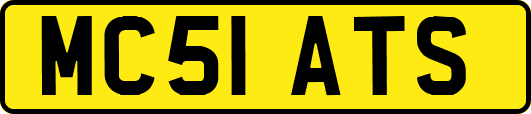 MC51 ATS